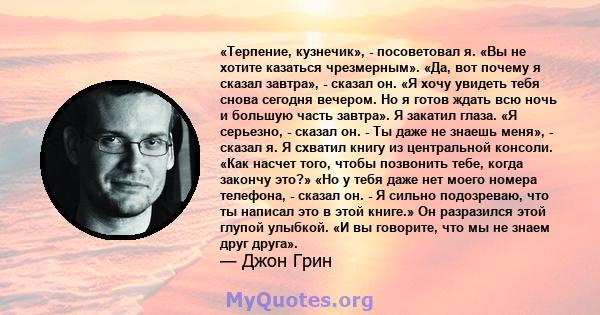 «Терпение, кузнечик», - посоветовал я. «Вы не хотите казаться чрезмерным». «Да, вот почему я сказал завтра», - сказал он. «Я хочу увидеть тебя снова сегодня вечером. Но я готов ждать всю ночь и большую часть завтра». Я закатил глаза. «Я серьезно, - сказал он. - Ты даже не знаешь меня», - сказал я. Я схватил книгу из центральной консоли. «Как насчет того, чтобы позвонить тебе, когда закончу это?» «Но у тебя даже нет моего номера телефона, - сказал он. - Я сильно подозреваю, что ты написал это в этой книге.» Он разразился этой глупой улыбкой. «И вы говорите, что мы не знаем друг друга».
— Джон Грин

MyQuotes.org